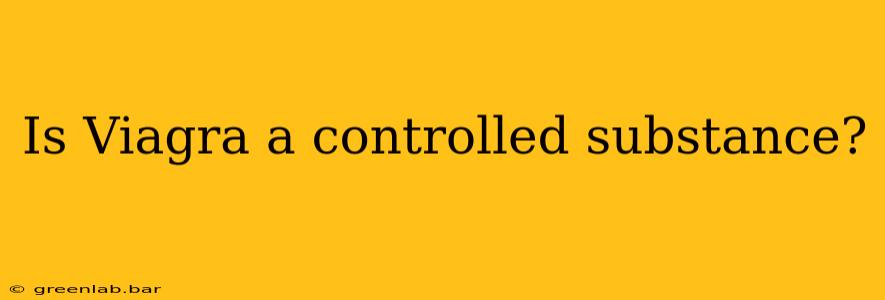 Is Viagra a controlled substance?

© greenlab.bar